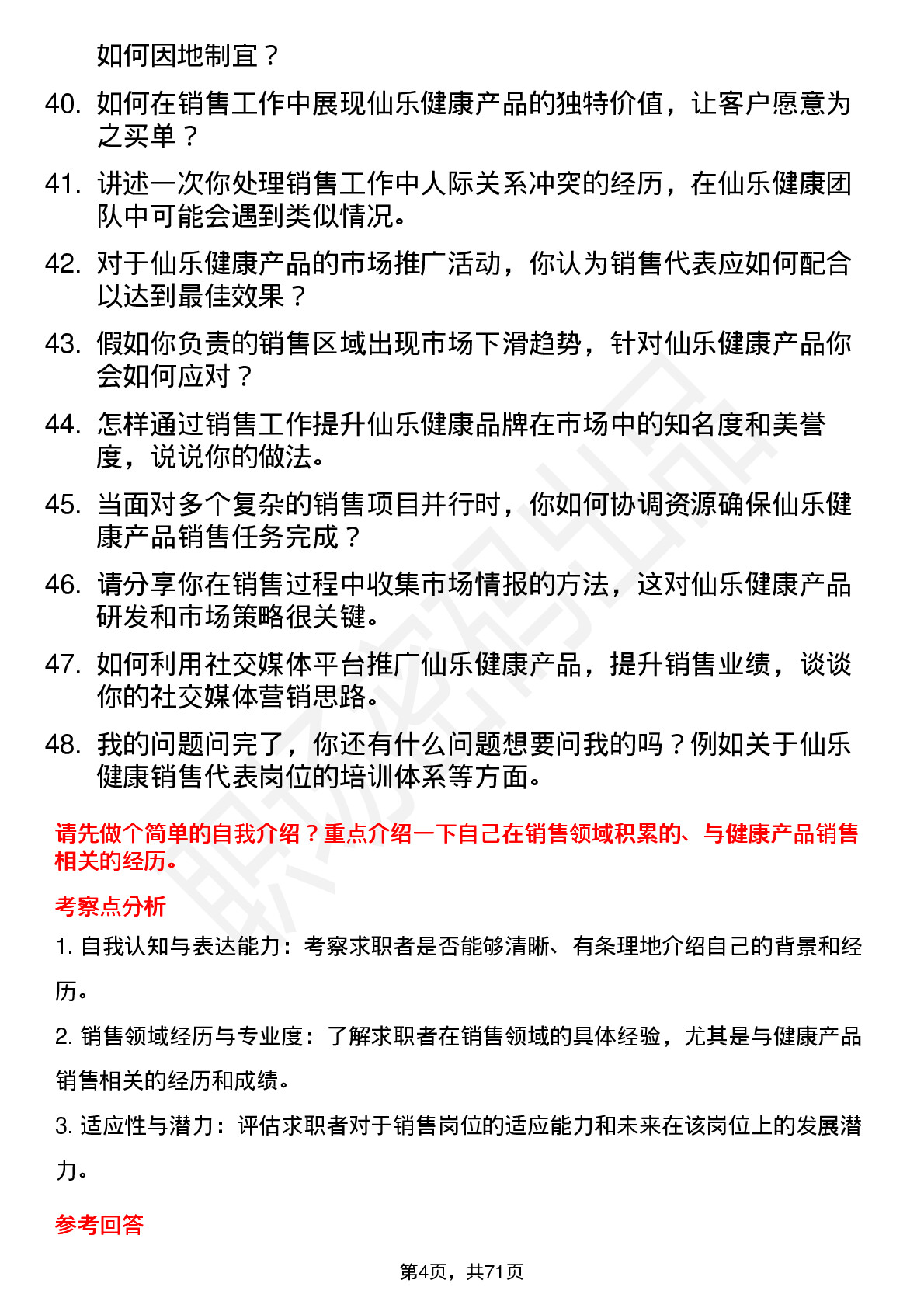 如何因地制宜？

40. 如何在销售工作中展现仙乐健康产品的独特价值，让客户愿意为之买单？

41. 讲述一次你处理销售工作中人际关系冲突的经历，在仙乐健康团队中可能会遇到类似情况。

42. 对于仙乐健康产品的市场推广活动，你认为销售代表应如何配合以达到最佳效果？

43. 假如你负责的销售区域出现市场下滑趋势，针对仙乐健康产品你会如何应对？

44. 怎样通过销售工作提升仙乐健康品牌在市场中的知名度和美誉度，说说你的做法。

45. 当面对多个复杂的销售项目并行时，你如何协调资源确保仙乐健康产品销售任务完成？

46. 请分享你在销售过程中收集市场情报的方法，这对仙乐健康产品研发和市场策略很关键。

47. 如何利用社交媒体平台推广仙乐健康产品，提升销售业绩，谈谈你的社交媒体营销思路。

48. 我的问题问完了，你还有什么问题想要问我的吗？例如关于仙乐健康销售代表岗位的培训体系等方面。

请先做个简单的自我介绍？重点介绍一下自己在销售领域积累的、与健康产品销售相关的经历。

考察点分析

1. 自我认知与表达能力：考察求职者是否能够清晰、有条理地介绍自己的背景和经历。

2. 销售领域经历与专业度：了解求职者在销售领域的具体经验，尤其是与健康产品销售相关的经历和成绩。

3. 适应性与潜力：评估求职者对于销售岗位的适应能力和未来在该岗位上的发展潜力。

参考回答

第4页，共71页